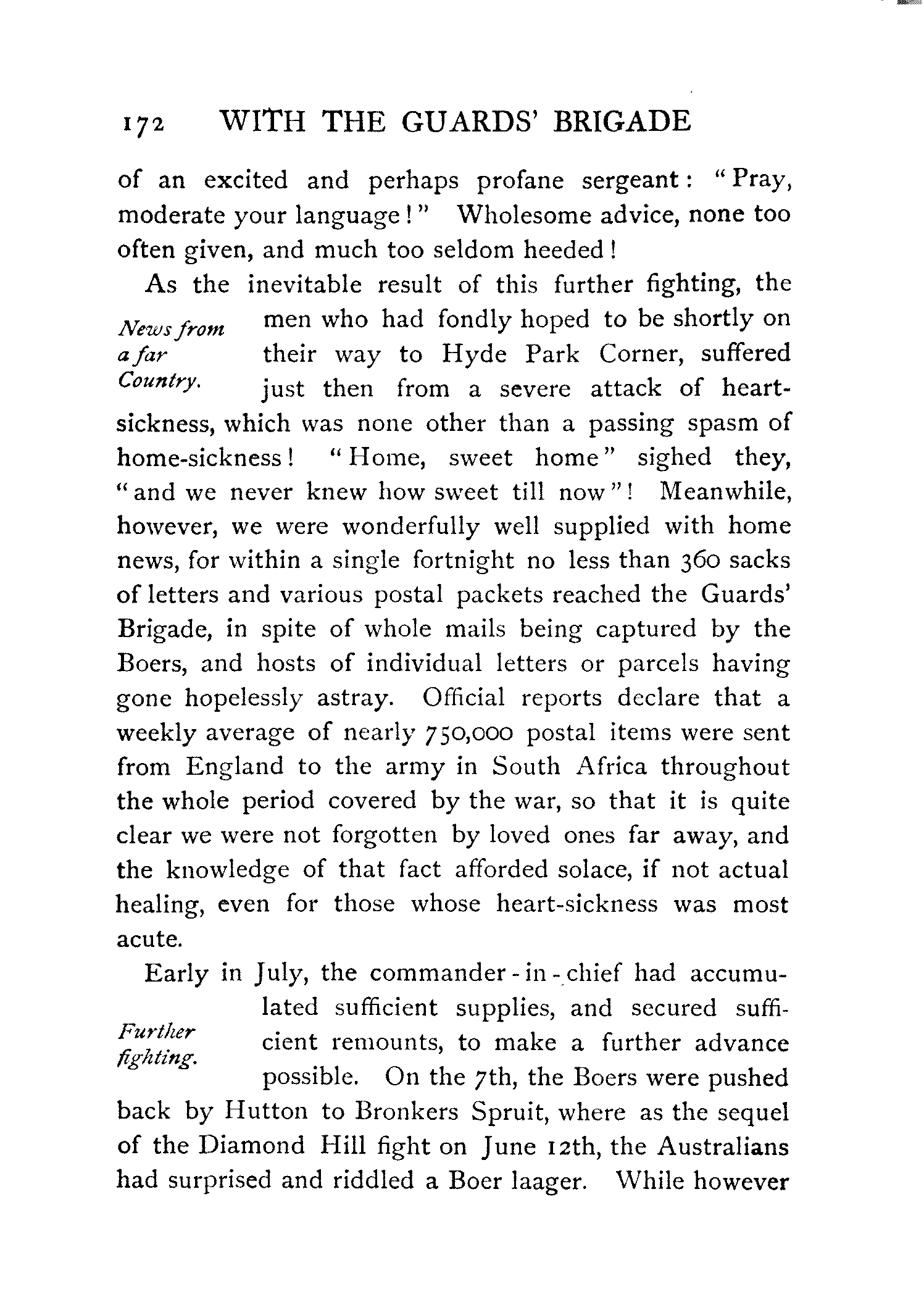 172 WITH THE GUARDS' BRIGADE

of an excited and perhaps profane sergeant: "Pray, moderate your language!" Wholesome advice, none too often given, and much too seldom heeded!

News from a far Country.

As the inevitable result of this further fighting, the men who had fondly hoped to be shortly on their way to Hyde Park Corner, suffered just then from a severe attack of heart-sickness, which was none other than a passing spasm of home-sickness! "Home, sweet home" sighed they, "and we never knew how sweet till now"! Meanwhile, however, we were wonderfully well supplied with home news, for within a single fortnight no less than 360 sacks of letters and various postal packets reached the Guards' Brigade, in spite of whole mails being captured by the Boers, and hosts of individual letters or parcels having gone hopelessly astray. Official reports declare that a weekly average of nearly 750,000 postal items were sent from England to the army in South Africa throughout the whole period covered by the war, so that it is quite clear we were not forgotten by loved ones far away, and the knowledge of that fact afforded solace, if not actual healing, even for those whose heart-sickness was most acute.

Further fighting.

Early in July, the commander-in-chief had accumulated sufficient supplies, and secured sufficient remounts, to make a further advance possible. On the 7th, the Boers were pushed back by Hutton to Bronkers Spruit, where as the sequel of the Diamond Hill fight on June 12th, the Australians had surprised and riddled a Boer laager. While however